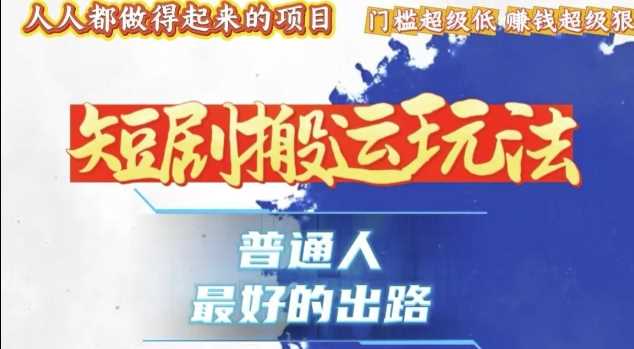 人人都做得起来的项目

门槛超级低 赚钱超级狠

短剧搬运玩法

普通人
最好的出路